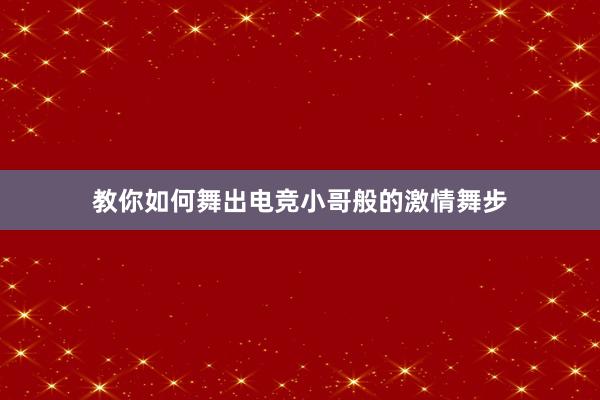 教你如何舞出电竞小哥般的激情舞步